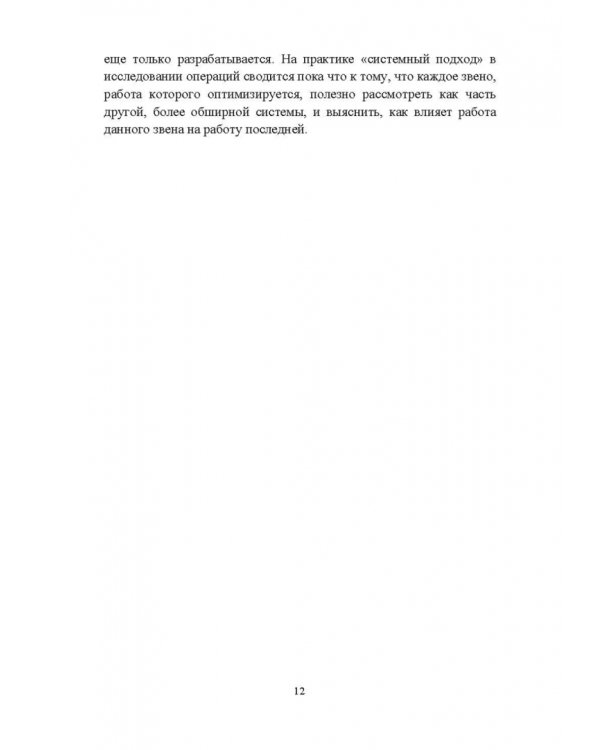 еще только разрабатывается. На практике «системный подход» в исследовании операций сводится пока что к тому, что каждое звено, работа которого оптимизируется, полезно рассмотреть как часть другой, более обширной системы, и выяснить, как влияет работа данного звена на работу последней.

12